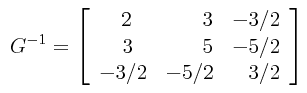 $G^{-1} = \begin{bmatrix} 2 & 3 & -3/2 \\ 3 & 5 & -5/2 \\ -3/2 & -5/2 & 3/2 \end{bmatrix}$